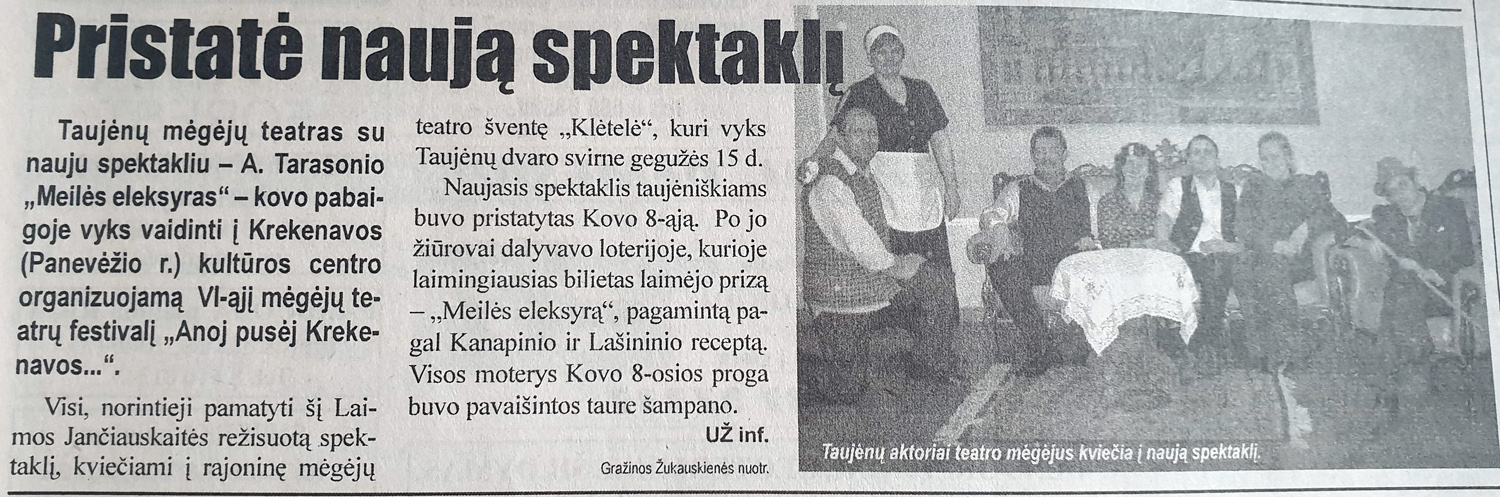 Pristatė naują spektaklį

Taujėnų mėgėjų teatras su nauju spektakliu – A. Tarasonio „Meilės eleksyras“ – kovo pabaigoje vyks vaidinti į Krekenavos (Panevėžio r.) kultūros centro organizuojamą VI-ąjį mėgėjų teatrų festivalį „Anoj pusėj Krekenavos...“.

Visi, norintieji pamatyti šį Laimos Jančiauskaitės režisuotą spektaklį, kviečiami į rajoninę mėgėjų teatro šventę „Klėtelė“, kuri vyks Taujėnų dvaro svirne gegužės 15 d.

Naujasis spektaklis taujėniškiams buvo pristatytas Kovo 8-ąją. Po jo žiūrovai dalyvavo loterijoje, kurioje laimingiausias bilietas laimėjo prizą – „Meilės eleksyrą“, pagamintą pagal Kanapinio ir Lašininio receptą. Visos moterys Kovo 8-osios proga buvo pavaišintos taure šampano.

UŽ inf.

Gražinos Žukauskienės nuotr.

Taujėnų aktoriai teatro mėgėjus kviečia į naują spektaklį.